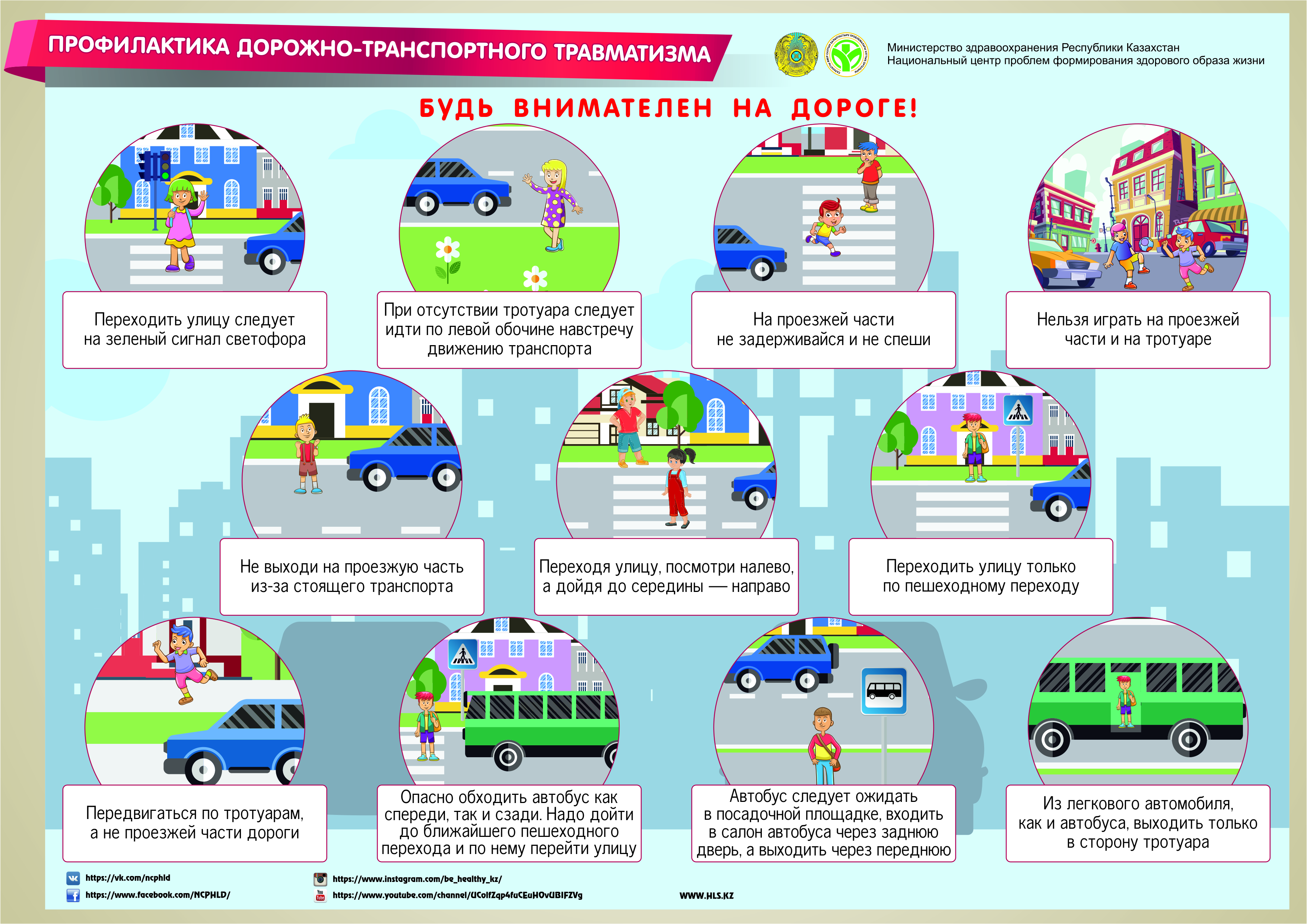 ПРОФИЛАКТИКА ДОРОЖНО-ТРАНСПОРТНОГО ТРАВМАТИЗМА

Министерство здравоохранения Республики Казахстан
Национальный центр проблем формирования здорового образа жизни

БУДЬ ВНИМАТЕЛЕН НА ДОРОГЕ!

Переходить улицу следует на зеленый сигнал светофора

При отсутствии тротуара следует идти по левой обочине навстречу движению транспорта

На проезжей части не задерживайся и не спеши

Нельзя играть на проезжей части и на тротуаре

Не выходи на проезжую часть из-за стоящего транспорта

Переходя улицу, посмотри налево, а дойдя до середины — направо

Переходить улицу только по пешеходному переходу

Передвигаться по тротуарам, а не проезжей части дороги

Опасно обходить автобус как спереди, так и сзади. Надо дойти до ближайшего пешеходного перехода и по нему перейти улицу

Автобус следует ожидать в посадочной площадке, входить в салон автобуса через заднюю дверь, а выходить через переднюю

Из легкового автомобиля, как и автобуса, выходить только в сторону тротуара

https://vk.com/ncphld
https://www.facebook.com/NCPHLD/
https://www.instagram.com/be_healthy_kz/
https://www.youtube.com/channel/UColfZqp4fuCEuHOvUBIFZVg
WWW.HLS.KZ